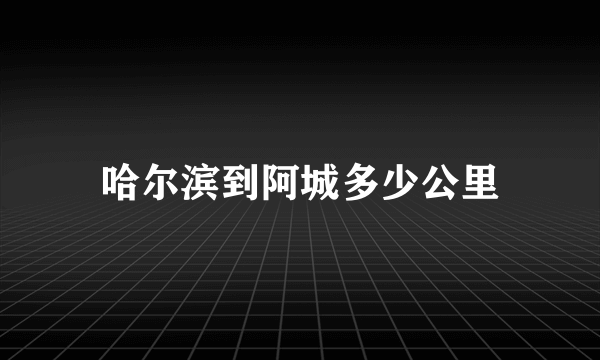 哈尔滨到阿城多少公里